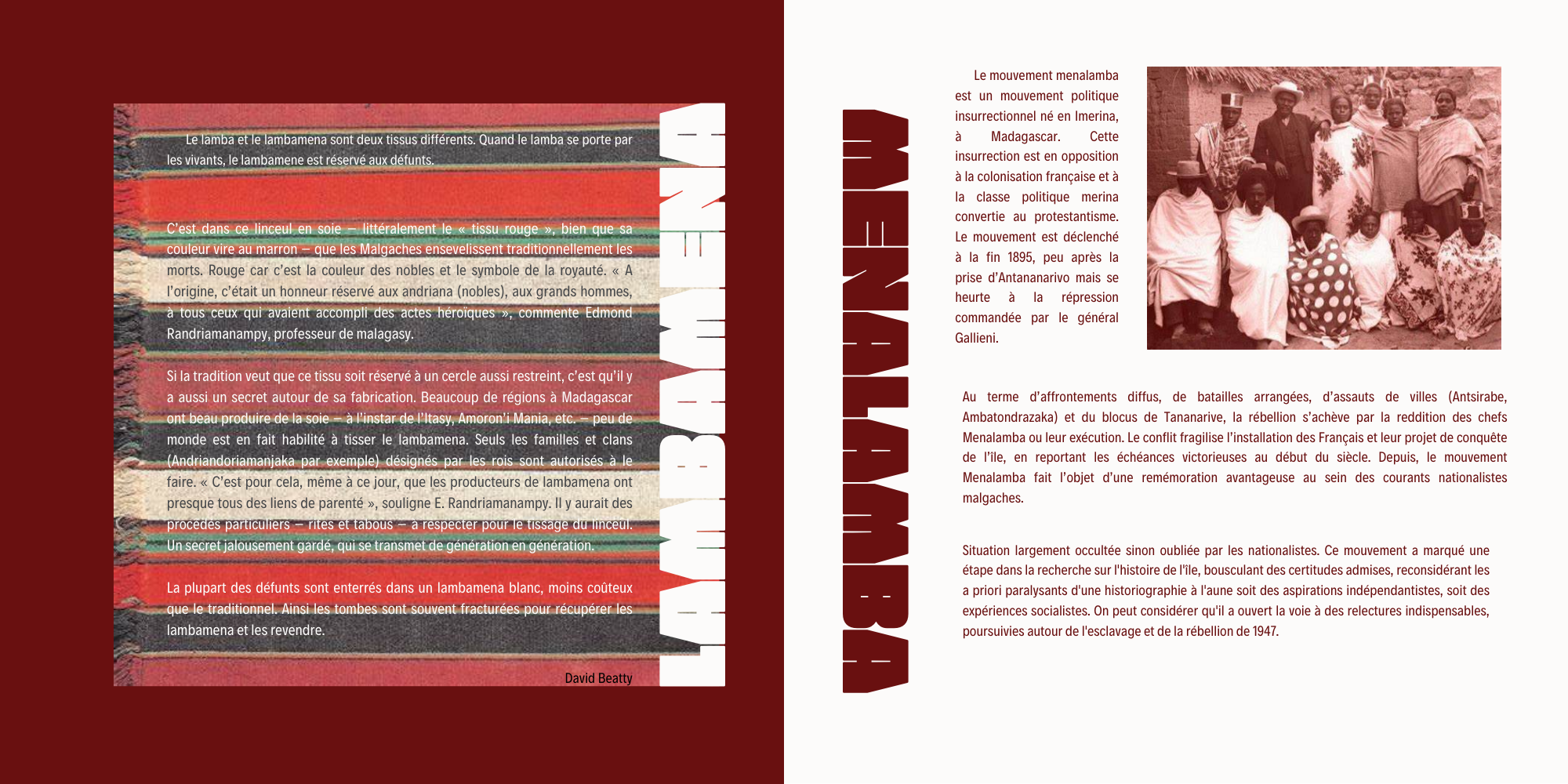 Le lamba et le lambamena sont deux tissus différents. Quand le lamba se porte par les vivants, le lambamene est réservé aux défunts.

C'est dans ce linceul en soie – littéralement le « tissu rouge », bien que sa couleur vire au marron – que les Malgaches ensevelissent traditionnellement les morts. Rouge car c'est la couleur des nobles et le symbole de la royauté. « A l'origine, c'était un honneur réservé aux andriana (nobles), aux grands hommes, à tous ceux qui avaient accompli des actes héroïques », commente Edmond Randriamanampy, professeur de malagasy.

Si la tradition veut que ce tissu soit réservé à un cercle aussi restreint, c'est qu'il y a aussi un secret autour de sa fabrication. Beaucoup de régions à Madagascar ont beau produire de la soie – à l'instar de l'Itasy, Amoron'i Mania, etc. – peu de monde est en fait habilité à tisser le lambamena. Seuls les familles et clans (Andriandoriamanjaka par exemple) désignés par les rois sont autorisés à le faire. « C'est pour cela, même à ce jour, que les producteurs de lambamena ont presque tous des liens de parenté », souligne E. Randriamanampy. Il y aurait des procédés particuliers – rites et tabous – à respecter pour le tissage du linceul. Un secret jalousement gardé, qui se transmet de génération en génération.

La plupart des défunts sont enterrés dans un lambamena blanc, moins coûteux que le traditionnel. Ainsi les tombes sont souvent fracturées pour récupérer les lambamena et les revendre.

David Beatty

LAMBAMENA

MENALAMBA

Le mouvement menalamba est un mouvement politique insurrectionnel né en Imerina, à Madagascar. Cette insurrection est en opposition à la colonisation française et à la classe politique merina convertie au protestantisme. Le mouvement est déclenché à la fin 1895, peu après la prise d'Antananarivo mais se heurte à la répression commandée par le général Gallieni.

Au terme d'affrontements diffus, de batailles arrangées, d'assauts de villes (Antsirabe, Ambatondrazaka) et du blocus de Tananarive, la rébellion s'achève par la reddition des chefs Menalamba ou leur exécution. Le conflit fragilise l'installation des Français et leur projet de conquête de l'île, en reportant les échéances victorieuses au début du siècle. Depuis, le mouvement Menalamba fait l'objet d'une remémoration avantageuse au sein des courants nationalistes malgaches.

Situation largement occultée sinon oubliée par les nationalistes. Ce mouvement a marqué une étape dans la recherche sur l'histoire de l'île, bousculant des certitudes admises, reconsidérant les a priori paralysants d'une historiographie à l'aune soit des aspirations indépendantistes, soit des expériences socialistes. On peut considérer qu'il a ouvert la voie à des relectures indispensables, poursuivies autour de l'esclavage et de la rébellion de 1947.